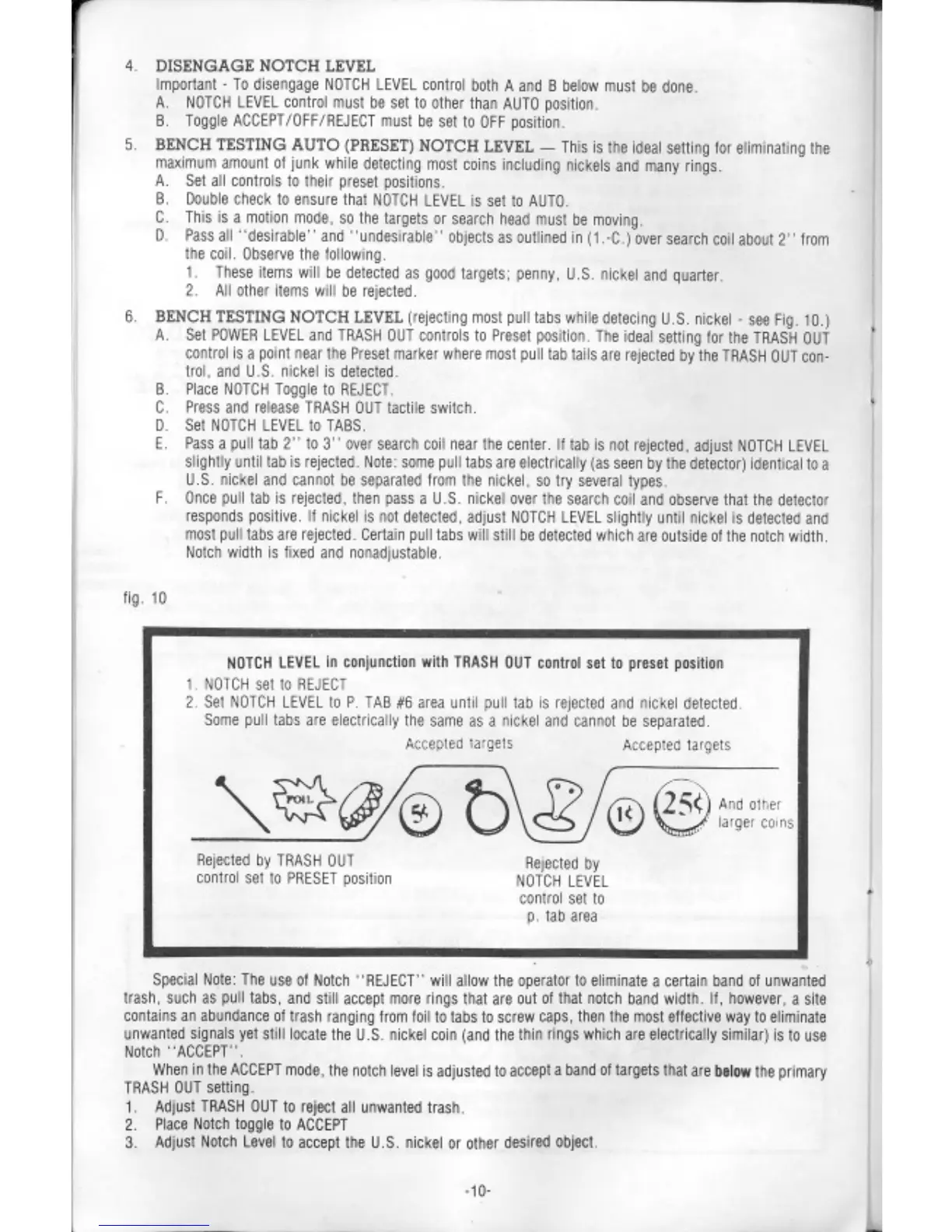 4. DISENGAGE NOTCH LEVEL
Important - To disengage NOTCH LEVEL control both A and B below must be done.
A. NOTCH LEVEL control must be set to other than AUTO position.
B. Toggle ACCEPT/OFF/REJECT must be set to OFF position.

5. BENCH TESTING AUTO (PRESET) NOTCH LEVEL — This is the ideal setting for eliminating the maximum amount of junk while detecting most coins including nickels and many rings.
A. Set all controls to their preset positions.
B. Double check to ensure that NOTCH LEVEL is set to AUTO.
C. This is a motion mode, so the targets or search head must be moving.
D. Pass all "desirable" and "undesirable" objects as outlined in (1.-C.) over search coil about 2" from the coil. Observe the following.
1. These items will be detected as good targets; penny, U.S. nickel and quarter.
2. All other items will be rejected.

6. BENCH TESTING NOTCH LEVEL (rejecting most pull tabs while detecing U.S. nickel - see Fig. 10.)
A. Set POWER LEVEL and TRASH OUT controls to Preset position. The ideal setting for the TRASH OUT control is a point near the Preset marker where most pull tab tails are rejected by the TRASH OUT control, and U.S. nickel is detected.
B. Place NOTCH Toggle to REJECT.
C. Press and release TRASH OUT tactile switch.
D. Set NOTCH LEVEL to TABS.
E. Pass a pull tab 2" to 3" over search coil near the center. If tab is not rejected, adjust NOTCH LEVEL slightly until tab is rejected. Note: some pull tabs are electrically (as seen by the detector) identical to a U.S. nickel and cannot be separated from the nickel, so try several types.
F. Once pull tab is rejected, then pass a U.S. nickel over the search coil and observe that the detector responds positive. If nickel is not detected, adjust NOTCH LEVEL slightly until nickel is detected and most pull tabs are rejected. Certain pull tabs will still be detected which are outside of the notch width. Notch width is fixed and nonadjustable.

fig. 10

NOTCH LEVEL in conjunction with TRASH OUT control set to preset position
1. NOTCH set to REJECT
2. Set NOTCH LEVEL to P. TAB #6 area until pull tab is rejected and nickel detected. Some pull tabs are electrically the same as a nickel and cannot be separated.

Accepted targets
Accepted targets
FOIL
5¢
1¢
25¢
And other larger coins
Rejected by TRASH OUT control set to PRESET position
Rejected by NOTCH LEVEL control set to p. tab area

Special Note: The use of Notch "REJECT" will allow the operator to eliminate a certain band of unwanted trash, such as pull tabs, and still accept more rings that are out of that notch band width. If, however, a site contains an abundance of trash ranging from foil to tabs to screw caps, then the most effective way to eliminate unwanted signals yet still locate the U.S. nickel coin (and the thin rings which are electrically similar) is to use Notch "ACCEPT".
When in the ACCEPT mode, the notch level is adjusted to accept a band of targets that are below the primary TRASH OUT setting.
1. Adjust TRASH OUT to reject all unwanted trash.
2. Place Notch toggle to ACCEPT
3. Adjust Notch Level to accept the U.S. nickel or other desired object.

-10-